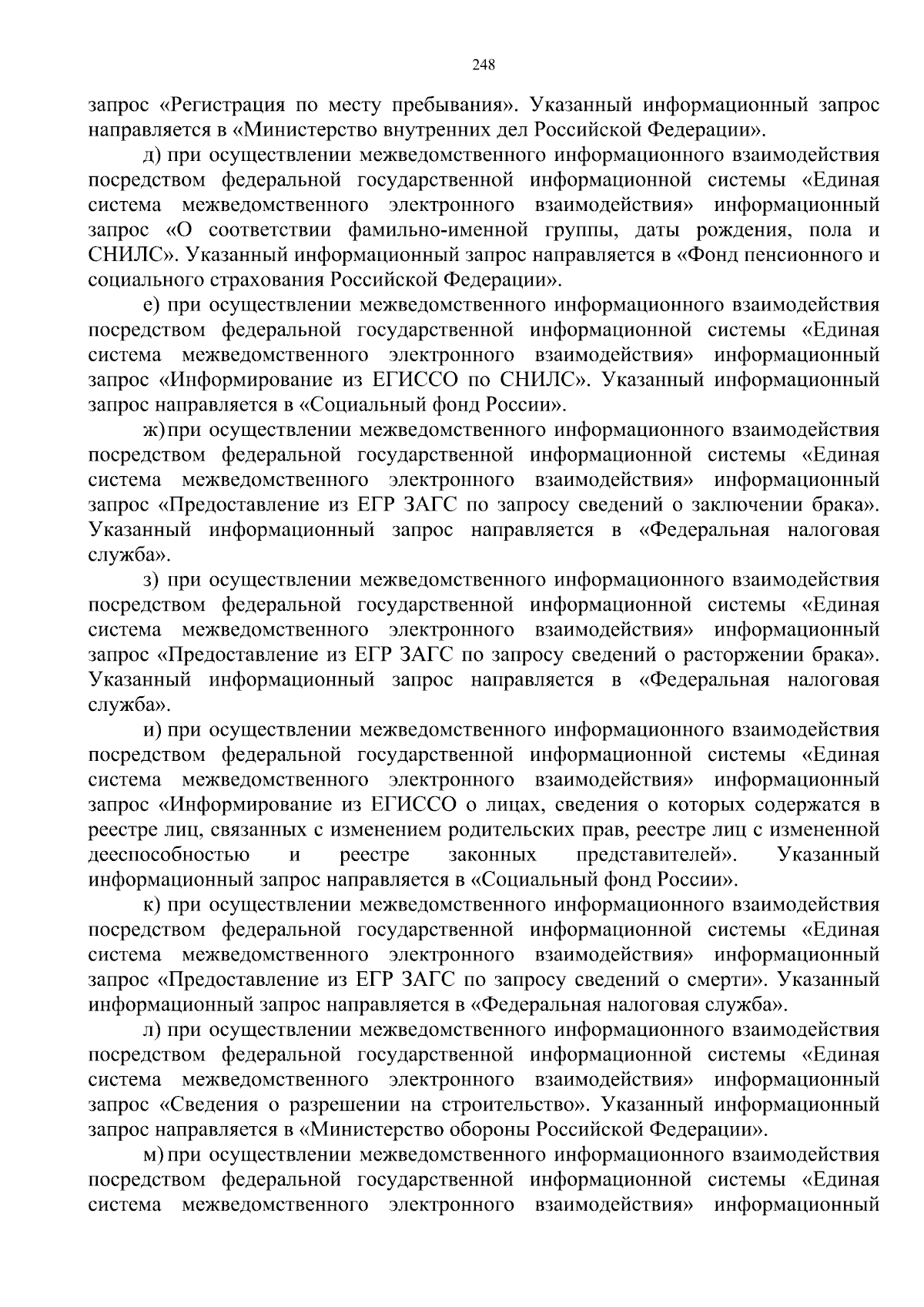 248

запрос «Регистрация по месту пребывания». Указанный информационный запрос направляется в «Министерство внутренних дел Российской Федерации».

д) при осуществлении межведомственного информационного взаимодействия посредством федеральной государственной информационной системы «Единая система межведомственного электронного взаимодействия» информационный запрос «О соответствии фамильно-именной группы, даты рождения, пола и СНИЛС». Указанный информационный запрос направляется в «Фонд пенсионного и социального страхования Российской Федерации».

е) при осуществлении межведомственного информационного взаимодействия посредством федеральной государственной информационной системы «Единая система межведомственного электронного взаимодействия» информационный запрос «Информирование из ЕГИССО по СНИЛС». Указанный информационный запрос направляется в «Социальный фонд России».

ж) при осуществлении межведомственного информационного взаимодействия посредством федеральной государственной информационной системы «Единая система межведомственного электронного взаимодействия» информационный запрос «Предоставление из ЕГР ЗАГС по запросу сведений о заключении брака». Указанный информационный запрос направляется в «Федеральная налоговая служба».

з) при осуществлении межведомственного информационного взаимодействия посредством федеральной государственной информационной системы «Единая система межведомственного электронного взаимодействия» информационный запрос «Предоставление из ЕГР ЗАГС по запросу сведений о расторжении брака». Указанный информационный запрос направляется в «Федеральная налоговая служба».

и) при осуществлении межведомственного информационного взаимодействия посредством федеральной государственной информационной системы «Единая система межведомственного электронного взаимодействия» информационный запрос «Информирование из ЕГИССО о лицах, сведения о которых содержатся в реестре лиц, связанных с изменением родительских прав, реестре лиц с измененной дееспособностью и реестре законных представителей». Указанный информационный запрос направляется в «Социальный фонд России».

к) при осуществлении межведомственного информационного взаимодействия посредством федеральной государственной информационной системы «Единая система межведомственного электронного взаимодействия» информационный запрос «Предоставление из ЕГР ЗАГС по запросу сведений о смерти». Указанный информационный запрос направляется в «Федеральная налоговая служба».

л) при осуществлении межведомственного информационного взаимодействия посредством федеральной государственной информационной системы «Единая система межведомственного электронного взаимодействия» информационный запрос «Сведения о разрешении на строительство». Указанный информационный запрос направляется в «Министерство обороны Российской Федерации».

м) при осуществлении межведомственного информационного взаимодействия посредством федеральной государственной информационной системы «Единая система межведомственного электронного взаимодействия» информационный